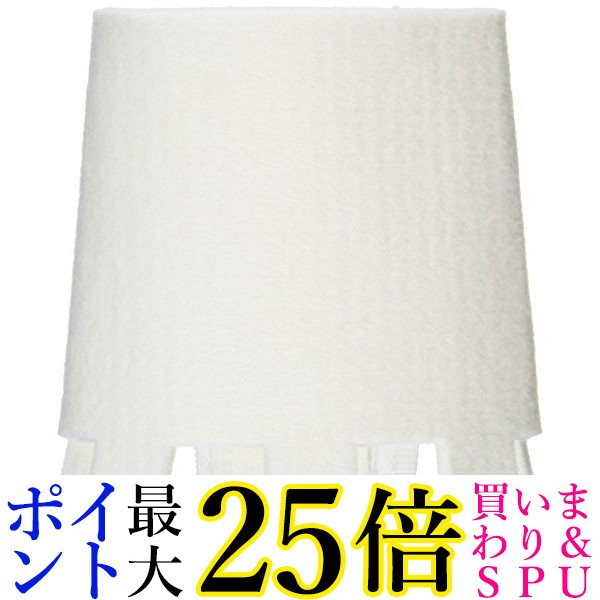 ポイント最大25倍買いまわり&SPU